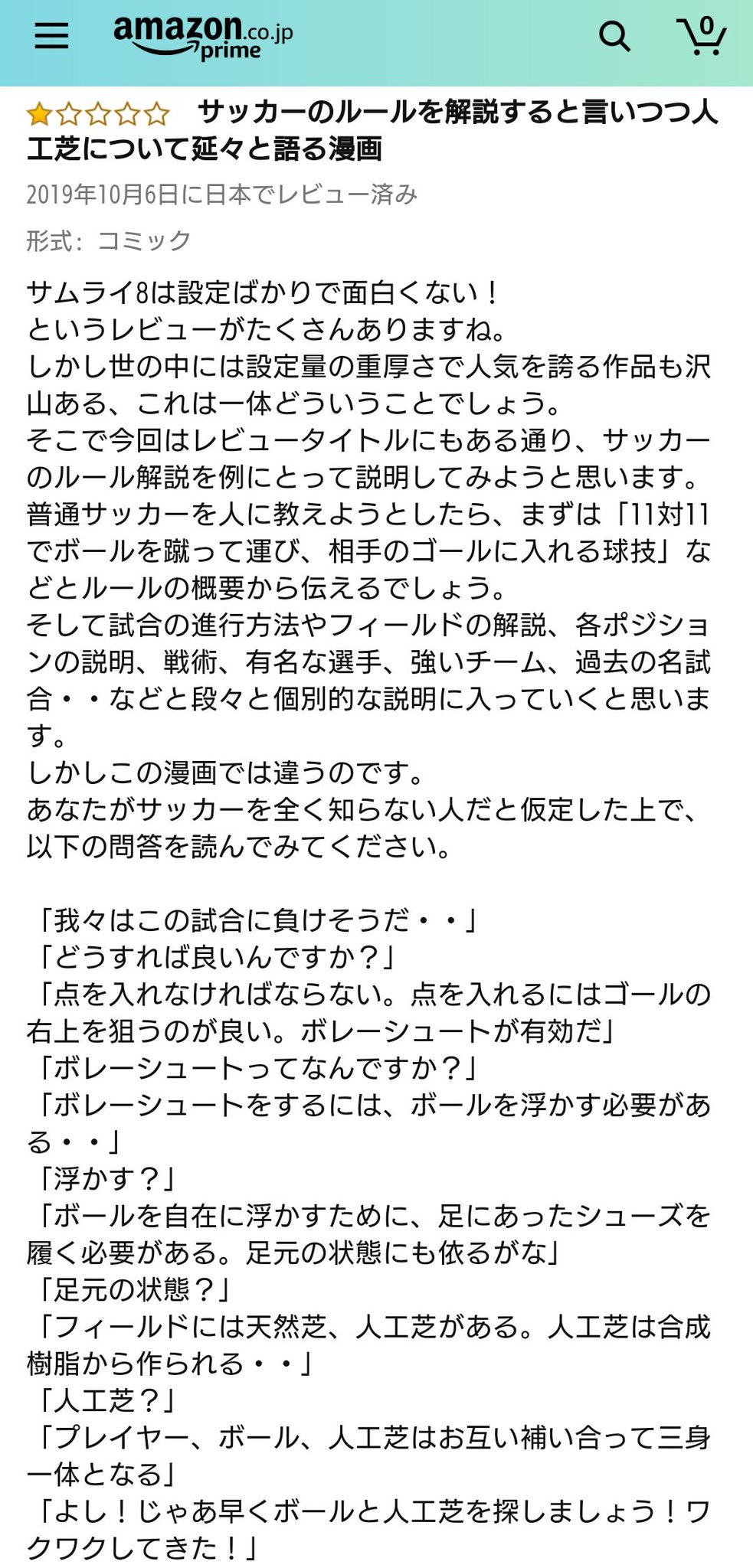 amazon.co.jp prime

0

サッカーのルールを解説すると言いつつ人工芝について延々と語る漫画

2019年10月6日に日本でレビュー済み

形式: コミック

サムライ8は設定ばかりで面白くない！
というレビューがたくさんありますね。
しかし世の中には設定量の重厚さで人気を誇る作品も沢山ある、これは一体どういうことでしょう。
そこで今回はレビュータイトルにもある通り、サッカーのルール解説を例にとって説明してみようと思います。
普通サッカーを人に教えようとしたら、まずは「11対11でボールを蹴って運び、相手のゴールに入れる球技」などとルールの概要から伝えるでしょう。
そして試合の進行方法やフィールドの解説、各ポジションの説明、戦術、有名な選手、強いチーム、過去の名試合・・などと段々と個別的な説明に入っていくと思います。
しかしこの漫画では違うのです。
あなたがサッカーを全く知らない人だと仮定した上で、以下の問答を読んでみてください。

「我々はこの試合に負けそうだ・・」
「どうすれば良いんですか？」
「点を入れなければならない。点を入れるにはゴールの右上を狙うのが良い。ボレーシュートが有効だ」
「ボレーシュートってなんですか？」
「ボレーシュートをするには、ボールを浮かす必要がある・・」
「浮かす？」
「ボールを自在に浮かすために、足にあったシューズを履く必要がある。足元の状態にも依るがな」
「足元の状態？」
「フィールドには天然芝、人工芝がある。人工芝は合成樹脂から作られる・・」
「人工芝？」
「プレイヤー、ボール、人工芝はお互い補い合って三身一体となる」
「よし！じゃあ早くボールと人工芝を探しましょう！ワクワクしてきた！」